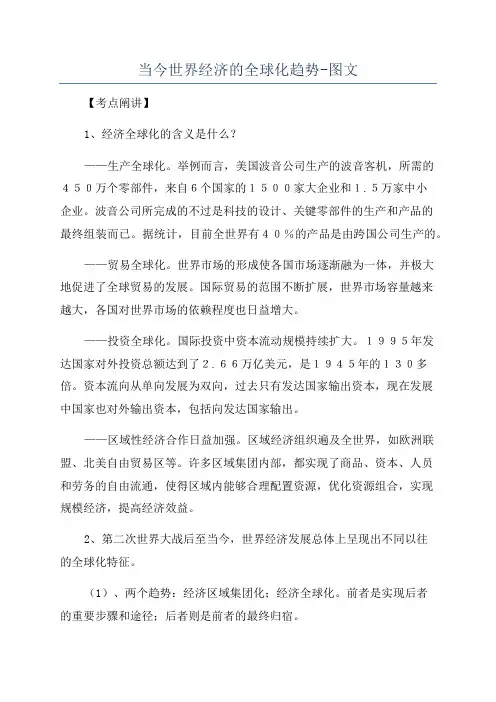 当今世界经济的全球化趋势-图文

【考点阐讲】

1、经济全球化的含义是什么？

——生产全球化。举例而言，美国波音公司生产的波音客机，所需的４５０万个零部件，来自６个国家的１５００家大企业和１.５万家中小企业。波音公司所完成的不过是科技的设计、关键零部件的生产和产品的最终组装而已。据统计，目前全世界有４０％的产品是由跨国公司生产的。

——贸易全球化。世界市场的形成使各国市场逐渐融为一体，并极大地促进了全球贸易的发展。国际贸易的范围不断扩展，世界市场容量越来越大，各国对世界市场的依赖程度也日益增大。

——投资全球化。国际投资中资本流动规模持续扩大。１９９５年发达国家对外投资总额达到了２.６６万亿美元，是１９45年的１３０多倍。资本流向从单向发展为双向，过去只有发达国家输出资本，现在发展中国家也对外输出资本，包括向发达国家输出。

——区域性经济合作日益加强。区域经济组织遍及全世界，如欧洲联盟、北美自由贸易区等。许多区域集团内部，都实现了商品、资本、人员和劳务的自由流通，使得区域内能够合理配置资源，优化资源组合，实现规模经济，提高经济效益。

2、第二次世界大战后至当今，世界经济发展总体上呈现出不同以往的全球化特征。

（1）、两个趋势：经济区域集团化；经济全球化。前者是实现后者的重要步骤和途径；后者则是前者的最终归宿。